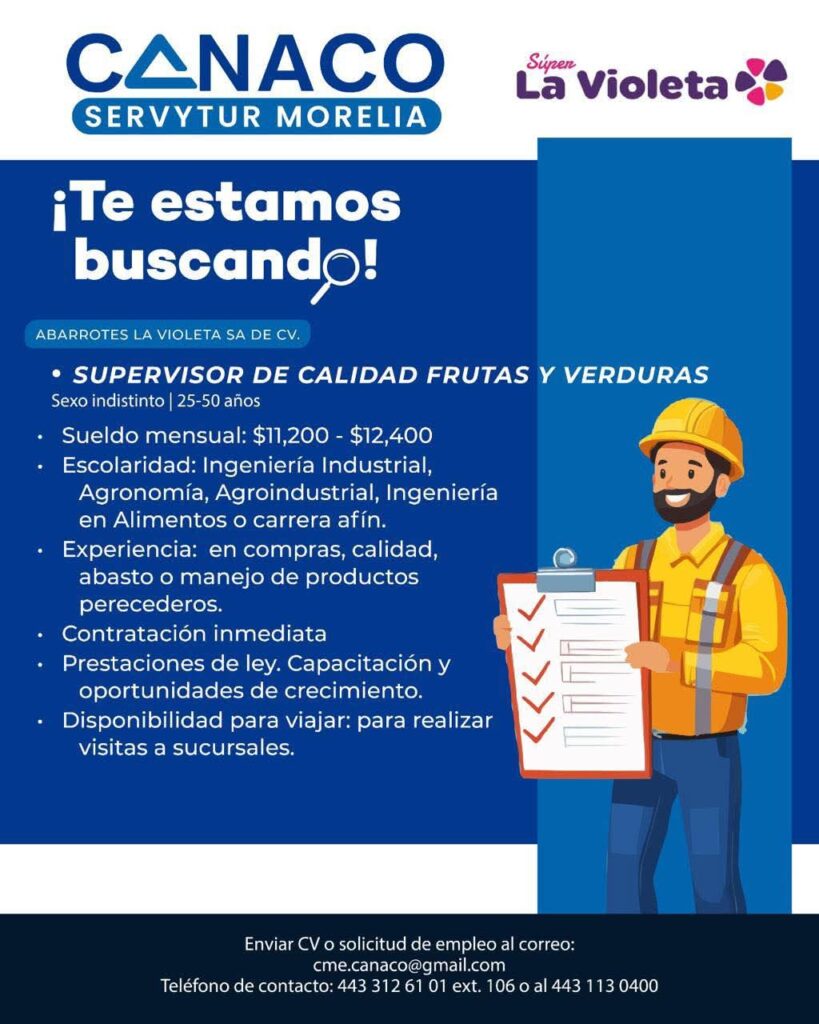 CANACO
SERVYTUR MORELIA

Súper
La Violeta

¡Te estamos buscando!

ABARROTES LA VIOLETA SA DE CV.

• SUPERVISOR DE CALIDAD FRUTAS Y VERDURAS
Sexo indistinto | 25-50 años

• Sueldo mensual: $11,200 - $12,400
• Escolaridad: Ingeniería Industrial, Agronomía, Agroindustrial, Ingeniería en Alimentos o carrera afín.
• Experiencia: en compras, calidad, abasto o manejo de productos perecederos.
• Contratación inmediata
• Prestaciones de ley. Capacitación y oportunidades de crecimiento.
• Disponibilidad para viajar: para realizar visitas a sucursales.

Enviar CV o solicitud de empleo al correo:
cme.canaco@gmail.com
Teléfono de contacto: 443 312 61 01 ext. 106 o al 443 113 0400